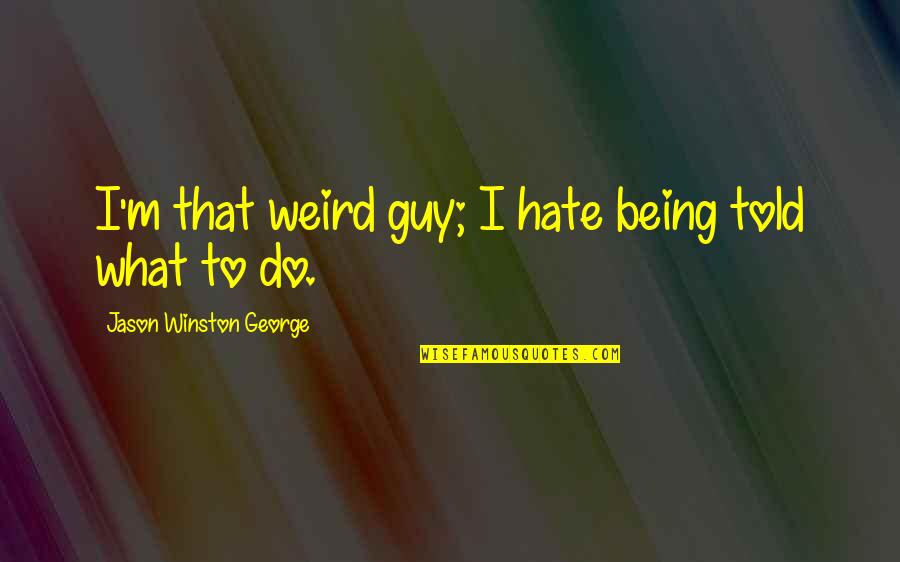 I'm that weird guy; I hate being told what to do.

Jason Winston George

WISEFAMOUSQUOTES.COM